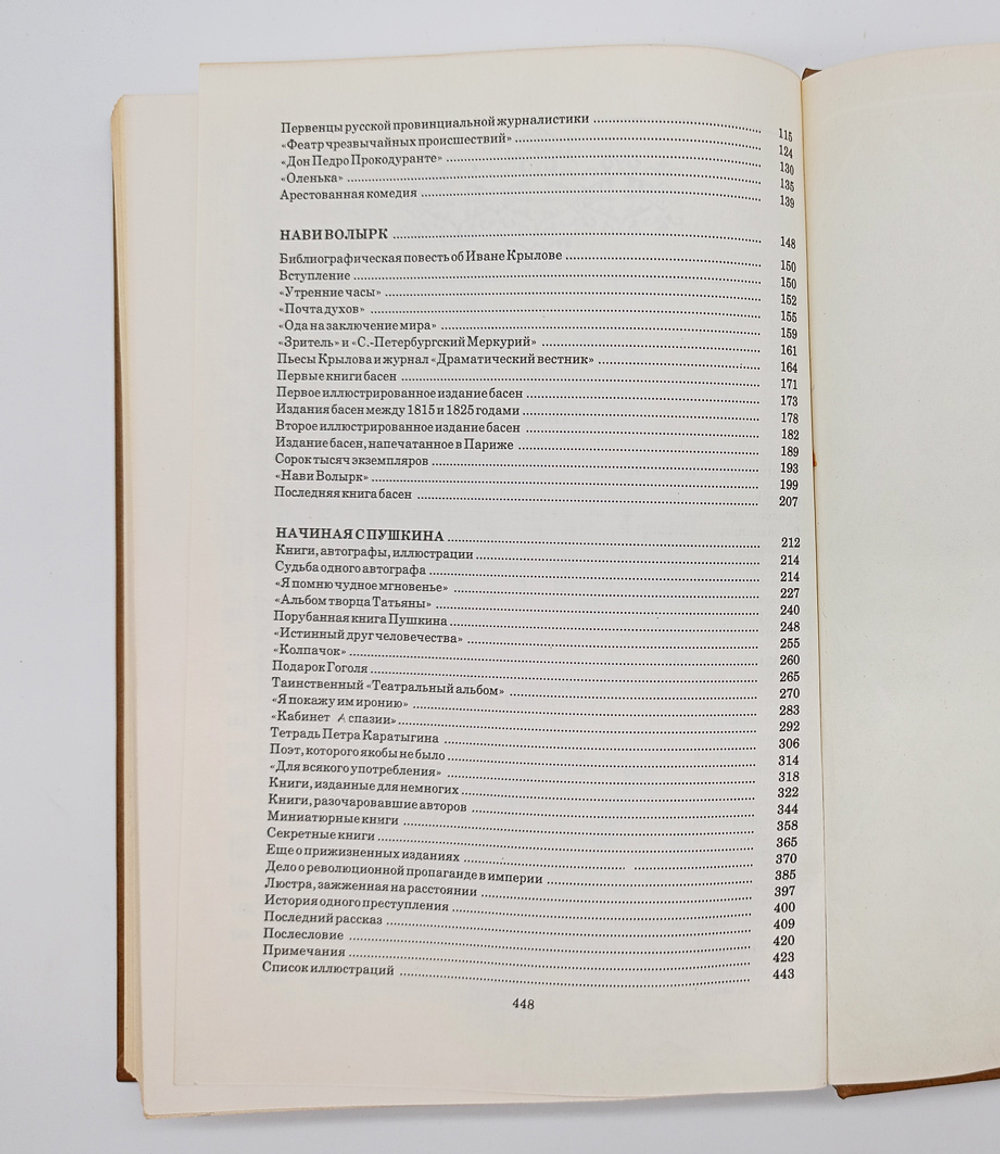 Первенцы русской провинциальной журналистики 115
«Феатр чрезвычайных происшествий» 124
«Дон Педро Прокодуранте» 130
«Оленька» 135
Арестованная комедия 139

НАВИ ВОЛЫРК 148
Библиографическая повесть об Иване Крылове 150
Вступление 150
«Утренние часы» 152
«Почта духов» 155
«Ода на заключение мира» 159
«Зритель» и «С.-Петербургский Меркурий» 161
Пьесы Крылова и журнал «Драматический вестник» 164
Первые книги басен 171
Первое иллюстрированное издание басен 173
Издания басен между 1815 и 1825 годами 178
Второе иллюстрированное издание басен 182
Издание басен, напечатанное в Париже 189
Сорок тысяч экземпляров 193
«Нави Волырк» 199
Последняя книга басен 207

НАЧИНАЯ С ПУШКИНА 212
Книги, автографы, иллюстрации 214
Судьба одного автографа 214
«Я помню чудное мгновенье» 227
«Альбом творца Татьяны» 240
Порубанная книга Пушкина 248
«Истинный друг человечества» 255
«Колпачок» 260
Подарок Гоголя 265
Таинственный «Театральный альбом» 270
«Я покажу им иронию» 283
«Кабинет Аспазии» 292
Тетрадь Петра Каратыгина 306
Поэт, которого якобы не было 314
«Для всякого употребления» 318
Книги, изданные для немногих 322
Книги, разочаровавшие авторов 344
Миниатюрные книги 358
Секретные книги 365
Еще о прижизненных изданиях 370
Дело о революционной пропаганде в империи 385
Люстра, зажженная на расстоянии 397
История одного преступления 400
Последний рассказ 409
Послесловие 420
Примечания 423
Список иллюстраций 443

448